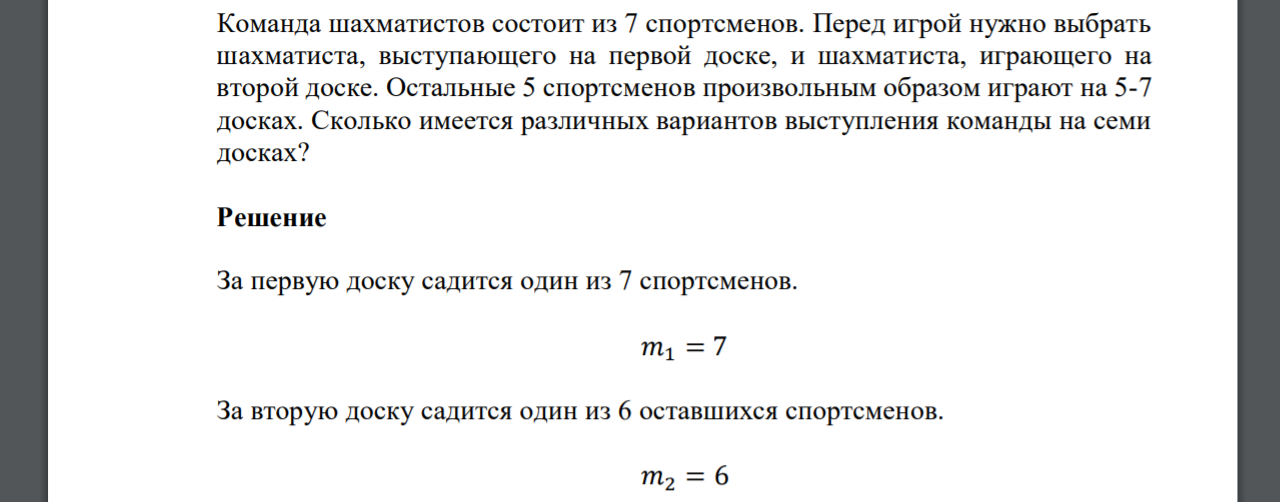 Команда шахматистов состоит из 7 спортсменов. Перед игрой нужно выбрать шахматиста, выступающего на первой доске, и шахматиста, играющего на второй доске. Остальные 5 спортсменов произвольным образом играют на 5-7 досках. Сколько имеется различных вариантов выступления команды на семи досках?

Решение

За первую доску садится один из 7 спортсменов.

$m_1 = 7$

За вторую доску садится один из 6 оставшихся спортсменов.

$m_2 = 6$